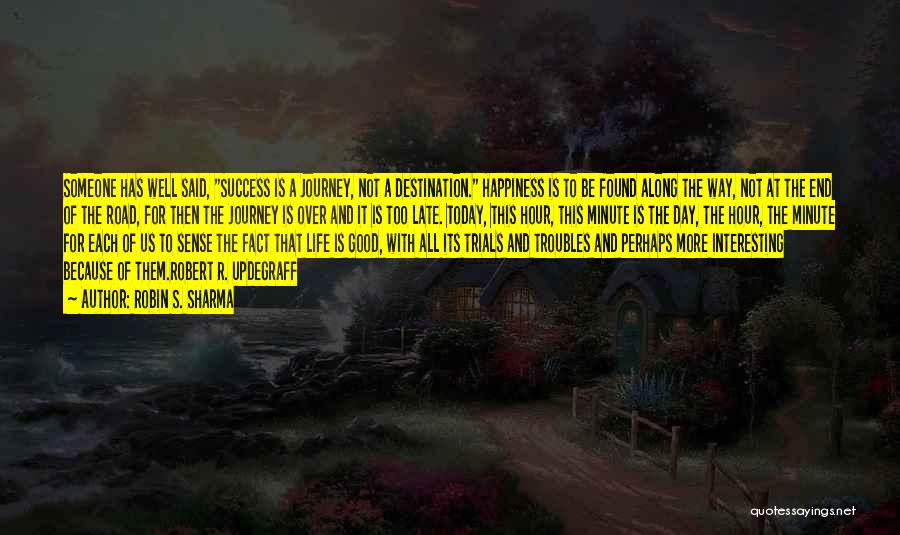 SOMEONE HAS WELL SAID, "SUCCESS IS A JOURNEY, NOT A DESTINATION." HAPPINESS IS TO BE FOUND ALONG THE WAY, NOT AT THE END OF THE ROAD, FOR THEN THE JOURNEY IS OVER AND IT IS TOO LATE. TODAY, THIS HOUR, THIS MINUTE IS THE DAY, THE HOUR, THE MINUTE FOR EACH OF US TO SENSE THE FACT THAT LIFE IS GOOD, WITH ALL ITS TRIALS AND TROUBLES AND PERHAPS MORE INTERESTING BECAUSE OF THEM.ROBERT R. UPDEGRAFF

— AUTHOR: ROBIN S. SHARMA

quotessayings.net